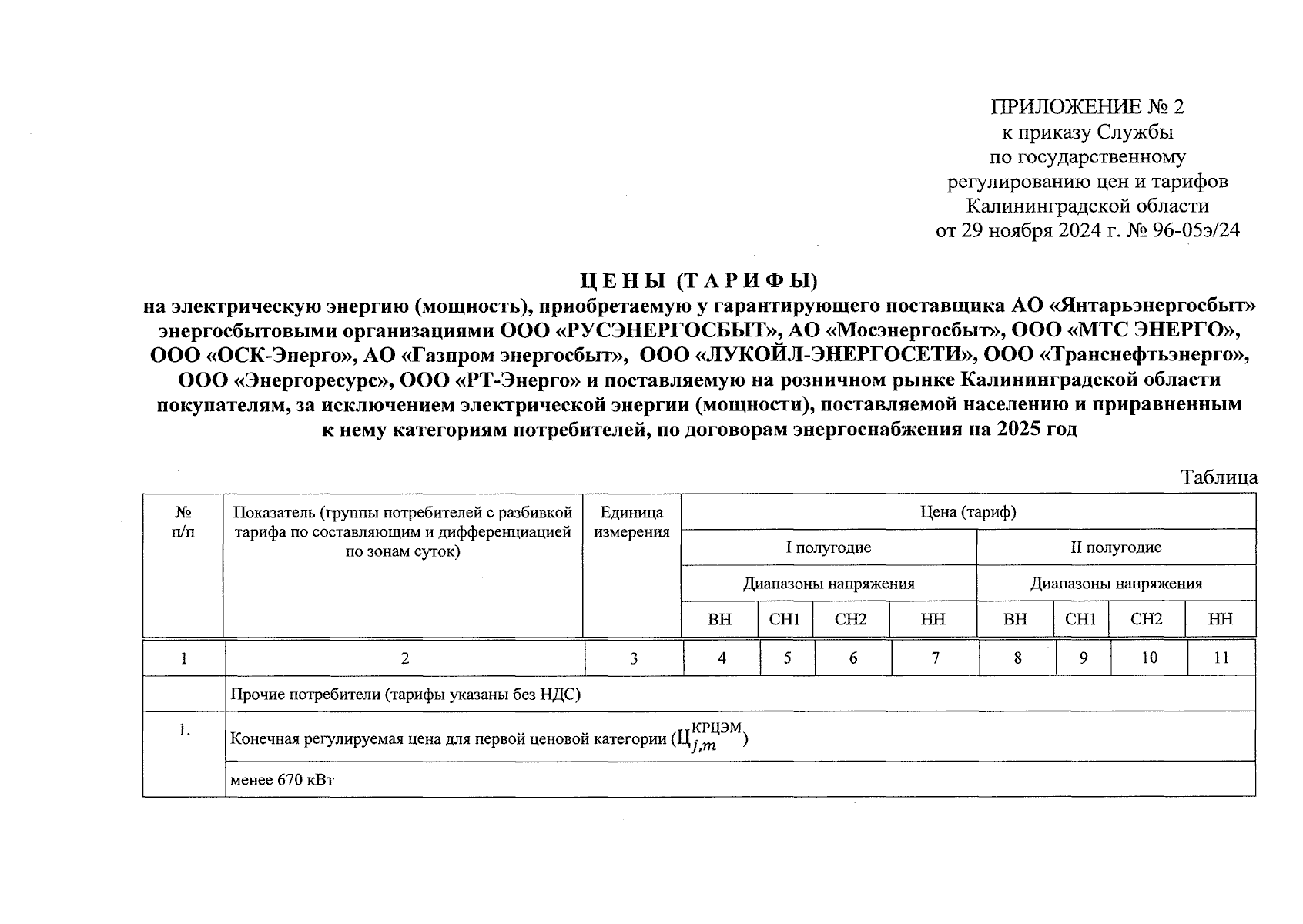 ПРИЛОЖЕНИЕ № 2
к приказу Службы
по государственному
регулированию цен и тарифов
Калининградской области
от 29 ноября 2024 г. № 96-05э/24

ЦЕНЫ (ТАРИФЫ)
на электрическую энергию (мощность), приобретаемую у гарантирующего поставщика АО «Янтарьэнергосбыт» энергосбытовыми организациями ООО «РУСЭНЕРГОСБЫТ», АО «Мосэнергосбыт», ООО «МТС ЭНЕРГО», ООО «ОСК-Энерго», АО «Газпром энергосбыт», ООО «ЛУКОЙЛ-ЭНЕРГОСЕТИ», ООО «Транснефтьэнерго», ООО «Энергоресурс», ООО «РТ-Энерго» и поставляемую на розничном рынке Калининградской области покупателям, за исключением электрической энергии (мощности), поставляемой населению и приравненным к нему категориям потребителей, по договорам энергоснабжения на 2025 год

Таблица

| № п/п | Показатель (группы потребителей с разбивкой тарифа по составляющим и дифференциацией по зонам суток) | Единица измерения | Цена (тариф) | | | | | | | |
|---|---|---|---|---|---|---|---|---|---|---|
| | | | I полугодие | | | | II полугодие | | | |
| | | | Диапазоны напряжения | | | | Диапазоны напряжения | | | |
| | | | ВН | СН1 | СН2 | НН | ВН | СН1 | СН2 | НН |
| 1 | 2 | 3 | 4 | 5 | 6 | 7 | 8 | 9 | 10 | 11 |
| | Прочие потребители (тарифы указаны без НДС) | | | | | | | | | |
| 1. | Конечная регулируемая цена для первой ценовой категории ($Ц_{j,m}^{КРЦЭМ}$) | | | | | | | | | |
| | менее 670 кВт | | | | | | | | | |